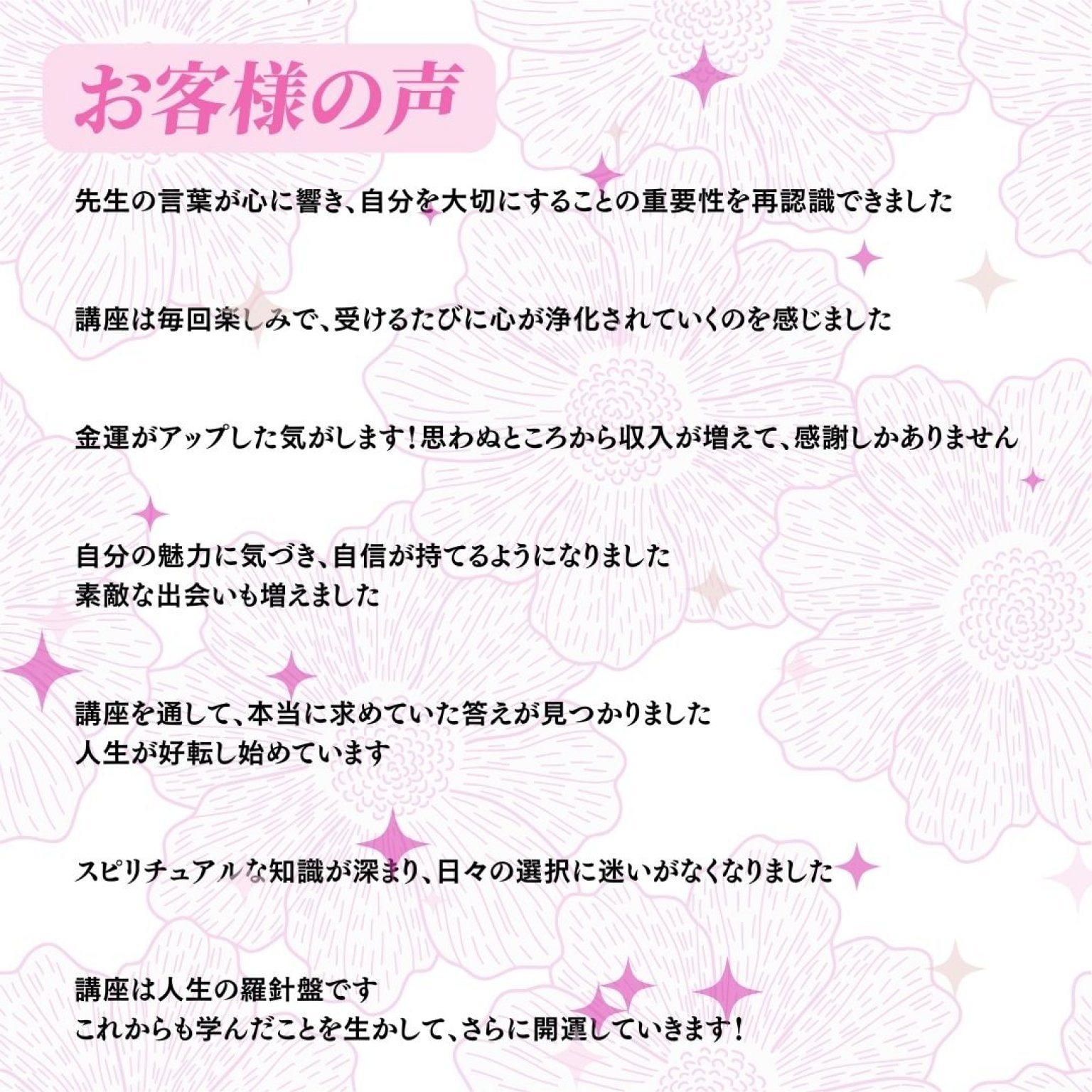 お客様の声

先生の言葉が心に響き、自分を大切にすることの重要性を再認識できました

講座は毎回楽しみで、受けるたびに心が浄化されていくのを感じました

金運がアップした気がします！思わぬところから収入が増えて、感謝しかありません

自分の魅力に気づき、自信が持てるようになりました
素敵な出会いも増えました

講座を通して、本当に求めていた答えが見つかりました
人生が好転し始めています

スピリチュアルな知識が深まり、日々の選択に迷いがなくなりました

講座は人生の羅針盤です
これからも学んだことを生かして、さらに開運していきます！